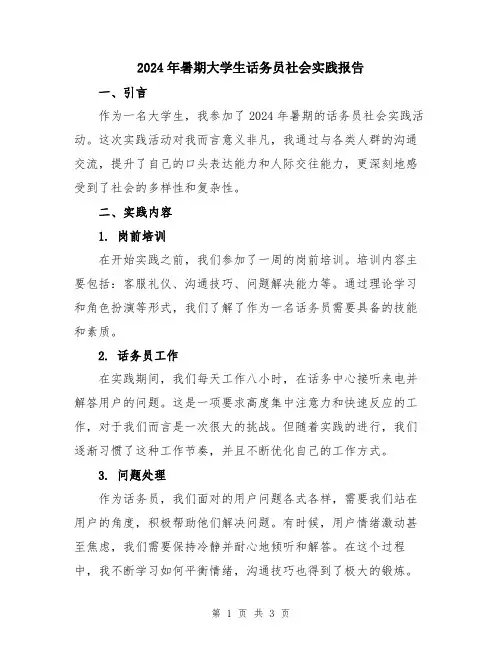 2024年暑期大学生话务员社会实践报告

一、引言

作为一名大学生，我参加了2024年暑期的话务员社会实践活动。这次实践活动对我而言意义非凡，我通过与各类人群的沟通交流，提升了自己的口头表达能力和人际交往能力，更深刻地感受到了社会的多样性和复杂性。

二、实践内容

1. 岗前培训

在开始实践之前，我们参加了一周的岗前培训。培训内容主要包括：客服礼仪、沟通技巧、问题解决能力等。通过理论学习和角色扮演等形式，我们了解了作为一名话务员需要具备的技能和素质。

2. 话务员工作

在实践期间，我们每天工作八小时，在话务中心接听来电并解答用户的问题。这是一项要求高度集中注意力和快速反应的工作，对于我们而言是一次很大的挑战。但随着实践的进行，我们逐渐习惯了这种工作节奏，并且不断优化自己的工作方式。

3. 问题处理

作为话务员，我们面对的用户问题各式各样，需要我们站在用户的角度，积极帮助他们解决问题。有时候，用户情绪激动甚至焦虑，我们需要保持冷静并耐心地倾听和解答。在这个过程中，我不断学习如何平衡情绪，沟通技巧也得到了极大的锻炼。

第 1 页 共 3 页